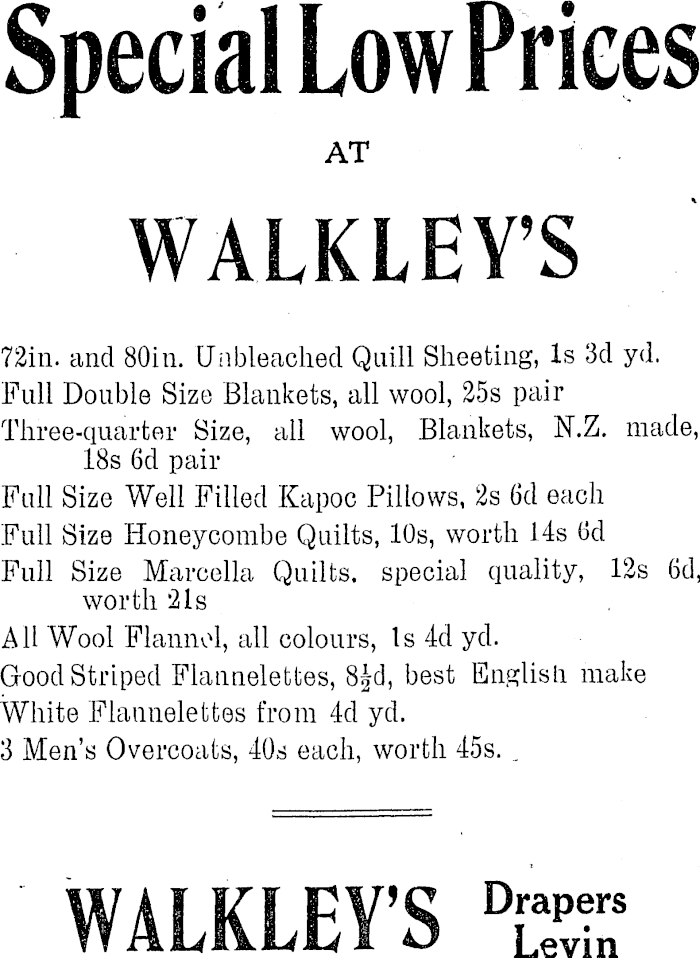 Special Low Prices

AT

WALKLEY'S

72in. and 80in. Unbleached Quill Sheeting, 1s 3d yd.

Full Double Size Blankets, all wool, 25s pair

Three-quarter Size, all wool, Blankets, N.Z. made, 18s 6d pair

Full Size Well Filled Kapoc Pillows, 2s 6d each

Full Size Honeycombe Quilts, 10s, worth 14s 6d

Full Size Marcella Quilts. special quality, 12s 6d, worth 21s

All Wool Flannel, all colours, 1s 4d yd.

Good Striped Flannelettes, $8\frac{1}{2}$d, best English make

White Flannelettes from 4d yd.

3 Men's Overcoats, 40s each, worth 45s.

WALKLEY'S Drapers Levin